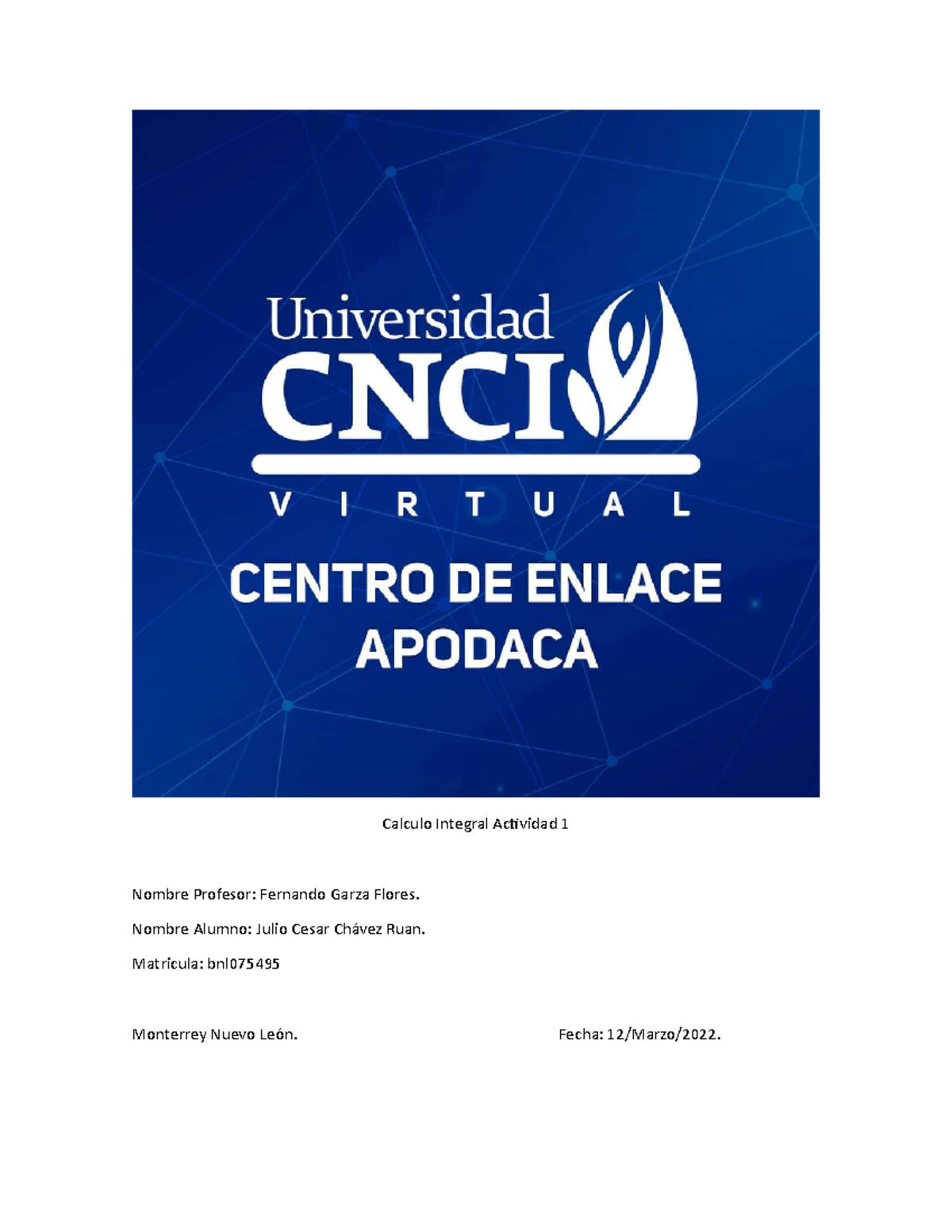 Universidad
CNCI
VIRTUAL
CENTRO DE ENLACE
APODACA

Calculo Integral Actividad 1

Nombre Profesor: Fernando Garza Flores.

Nombre Alumno: Julio Cesar Chávez Ruan.

Matricula: bnl075495

Monterrey Nuevo León.

Fecha: 12/Marzo/2022.